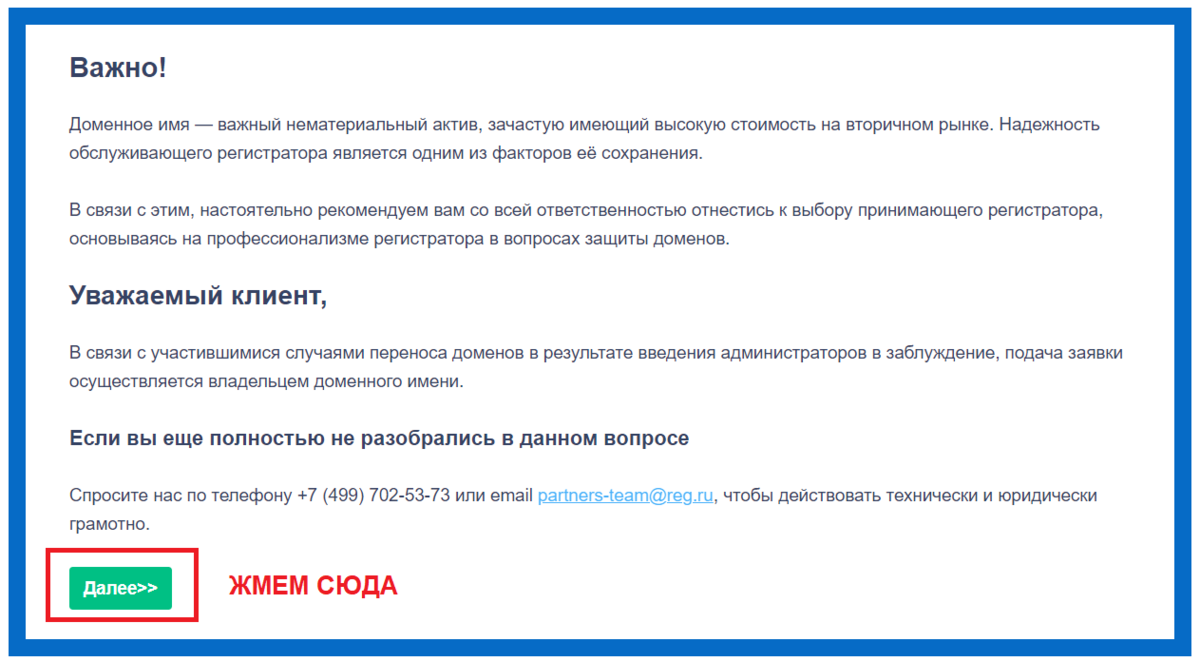 Важно!

Доменное имя — важный нематериальный актив, зачастую имеющий высокую стоимость на вторичном рынке. Надежность обслуживающего регистратора является одним из факторов её сохранения.

В связи с этим, настоятельно рекомендуем вам со всей ответственностью отнестись к выбору принимающего регистратора, основываясь на профессионализме регистратора в вопросах защиты доменов.

Уважаемый клиент,

В связи с участившимися случаями переноса доменов в результате введения администраторов в заблуждение, подача заявки осуществляется владельцем доменного имени.

Если вы еще полностью не разобрались в данном вопросе

Спросите нас по телефону +7 (499) 702-53-73 или email partners-team@reg.ru, чтобы действовать технически и юридически грамотно.

Далее>>

ЖМЕМ СЮДА